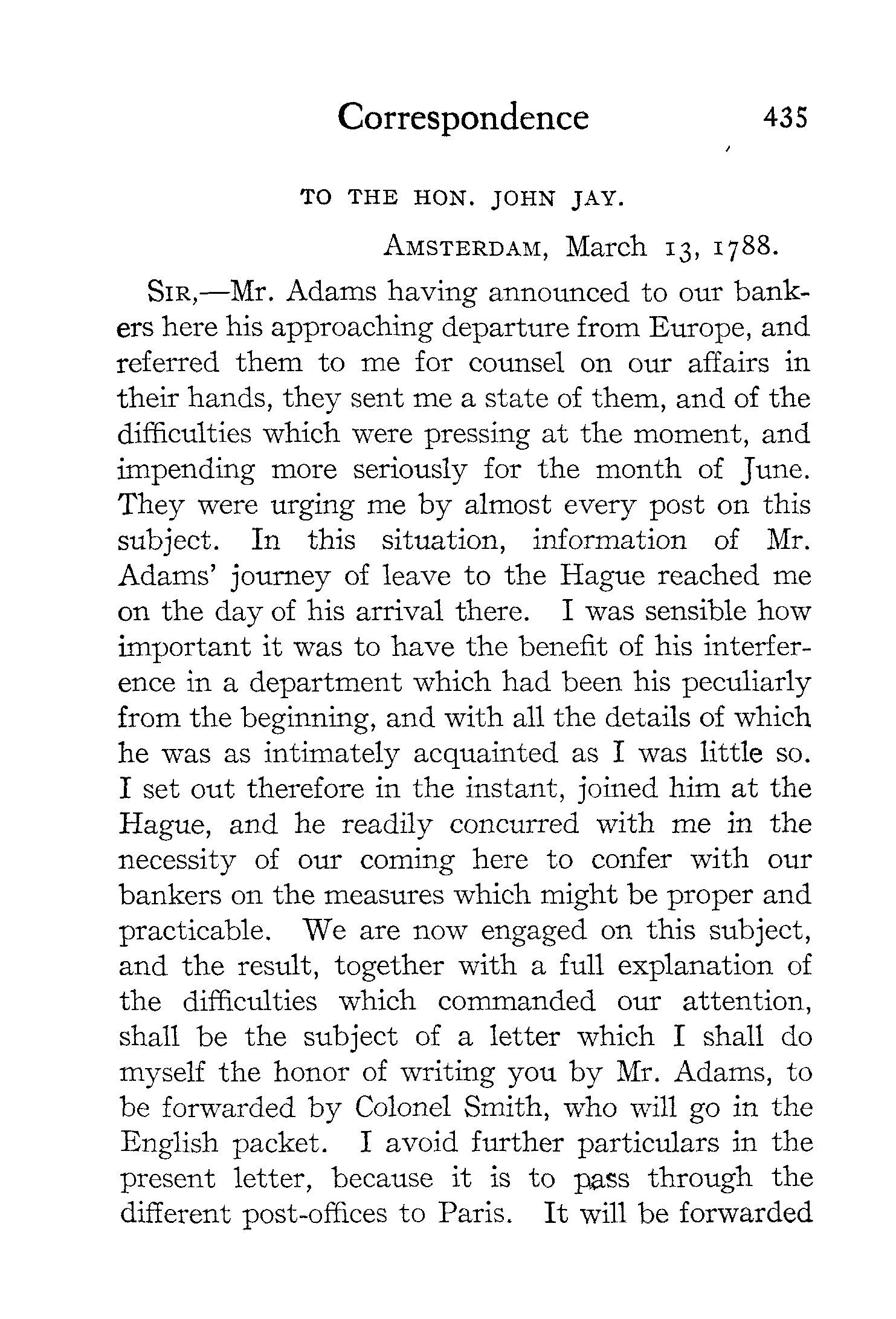 Correspondence 435

TO THE HON. JOHN JAY.

AMSTERDAM, March 13, 1788.

SIR,—Mr. Adams having announced to our bankers here his approaching departure from Europe, and referred them to me for counsel on our affairs in their hands, they sent me a state of them, and of the difficulties which were pressing at the moment, and impending more seriously for the month of June. They were urging me by almost every post on this subject. In this situation, information of Mr. Adams' journey of leave to the Hague reached me on the day of his arrival there. I was sensible how important it was to have the benefit of his interference in a department which had been his peculiarly from the beginning, and with all the details of which he was as intimately acquainted as I was little so. I set out therefore in the instant, joined him at the Hague, and he readily concurred with me in the necessity of our coming here to confer with our bankers on the measures which might be proper and practicable. We are now engaged on this subject, and the result, together with a full explanation of the difficulties which commanded our attention, shall be the subject of a letter which I shall do myself the honor of writing you by Mr. Adams, to be forwarded by Colonel Smith, who will go in the English packet. I avoid further particulars in the present letter, because it is to pass through the different post-offices to Paris. It will be forwarded